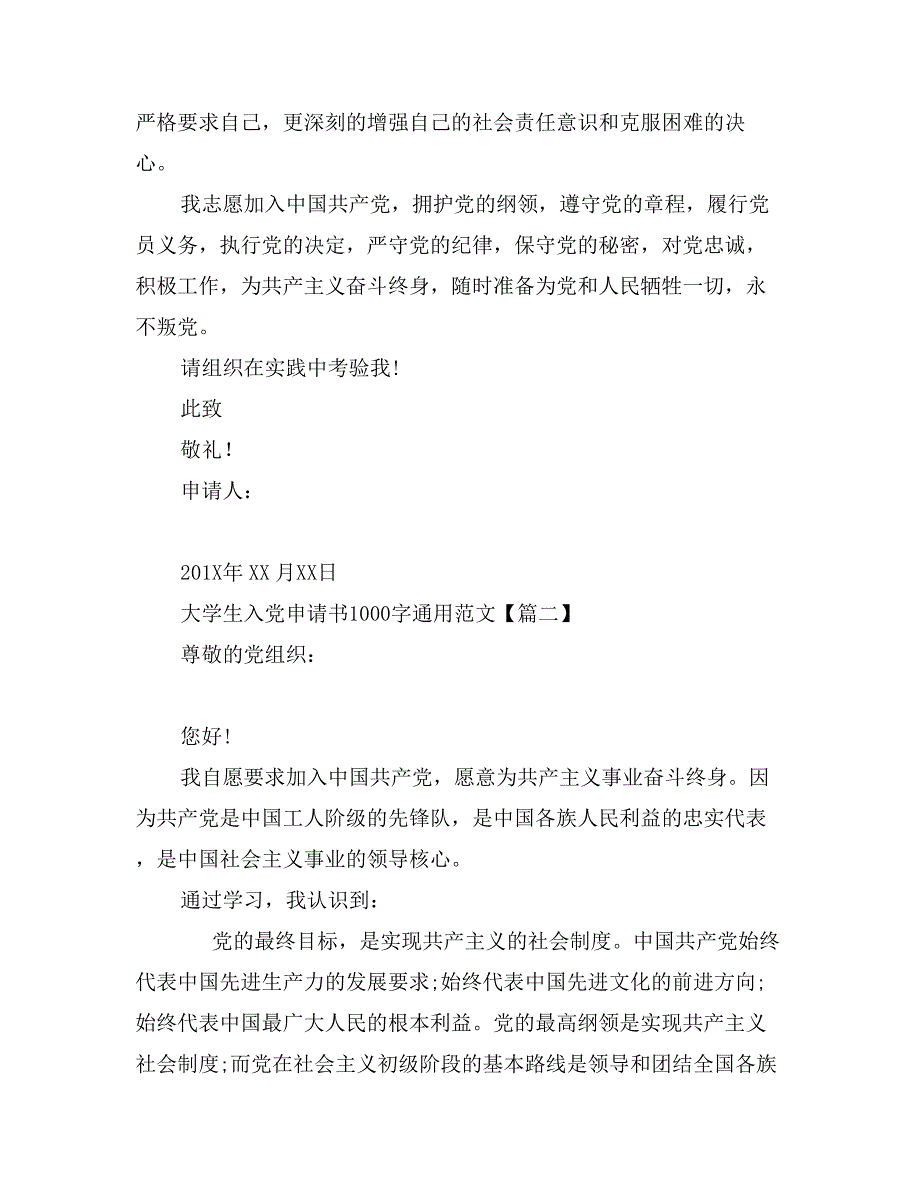 严格要求自己，更深刻的增强自己的社会责任意识和克服困难的决心。

我志愿加入中国共产党，拥护党的纲领，遵守党的章程，履行党员义务，执行党的决定，严守党的纪律，保守党的秘密，对党忠诚，积极工作，为共产主义奋斗终身，随时准备为党和人民牺牲一切，永不叛党。

请组织在实践中考验我!

此致

敬礼!

申请人：

201X年 XX 月XX日

大学生入党申请书1000字通用范文【篇二】

尊敬的党组织：

您好!

我自愿要求加入中国共产党，愿意为共产主义事业奋斗终身。因为共产党是中国工人阶级的先锋队，是中国各族人民利益的忠实代表，是中国社会主义事业的领导核心。

通过学习，我认识到：

党的最终目标，是实现共产主义的社会制度。中国共产党始终代表中国先进生产力的发展要求;始终代表中国先进文化的前进方向;始终代表中国最广大人民的根本利益。党的最高纲领是实现共产主义社会制度;而党在社会主义初级阶段的基本路线是领导和团结全国各族